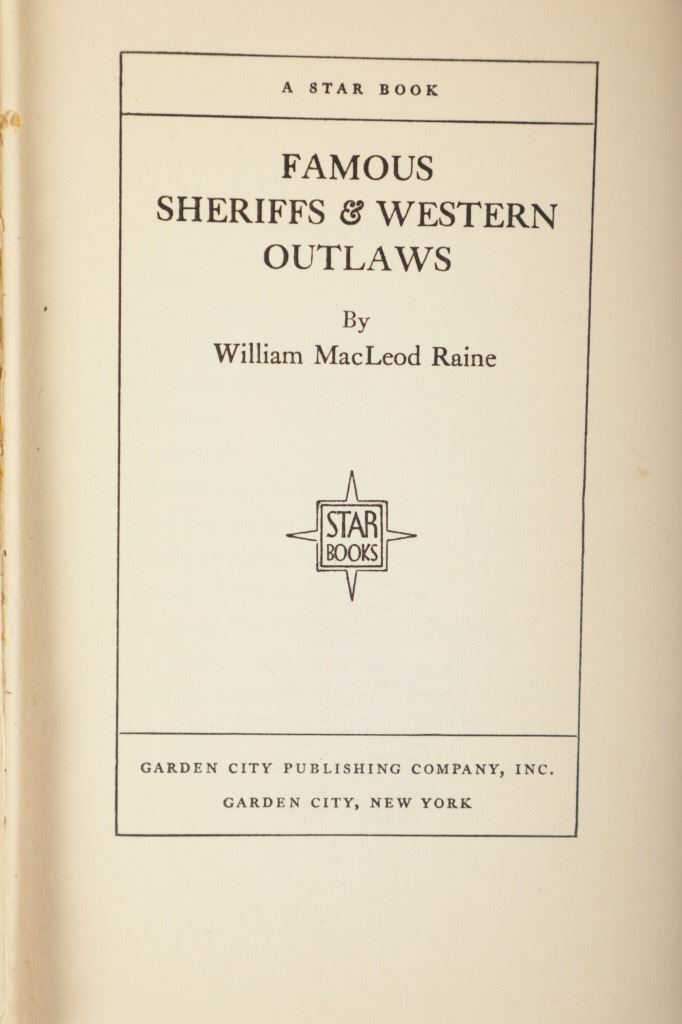 A STAR BOOK

FAMOUS SHERIFFS & WESTERN OUTLAWS

By
William MacLeod Raine

STAR
BOOKS

GARDEN CITY PUBLISHING COMPANY, INC.
GARDEN CITY, NEW YORK